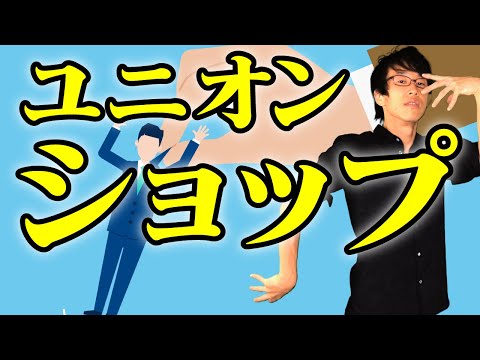 ユニオン
ショップ